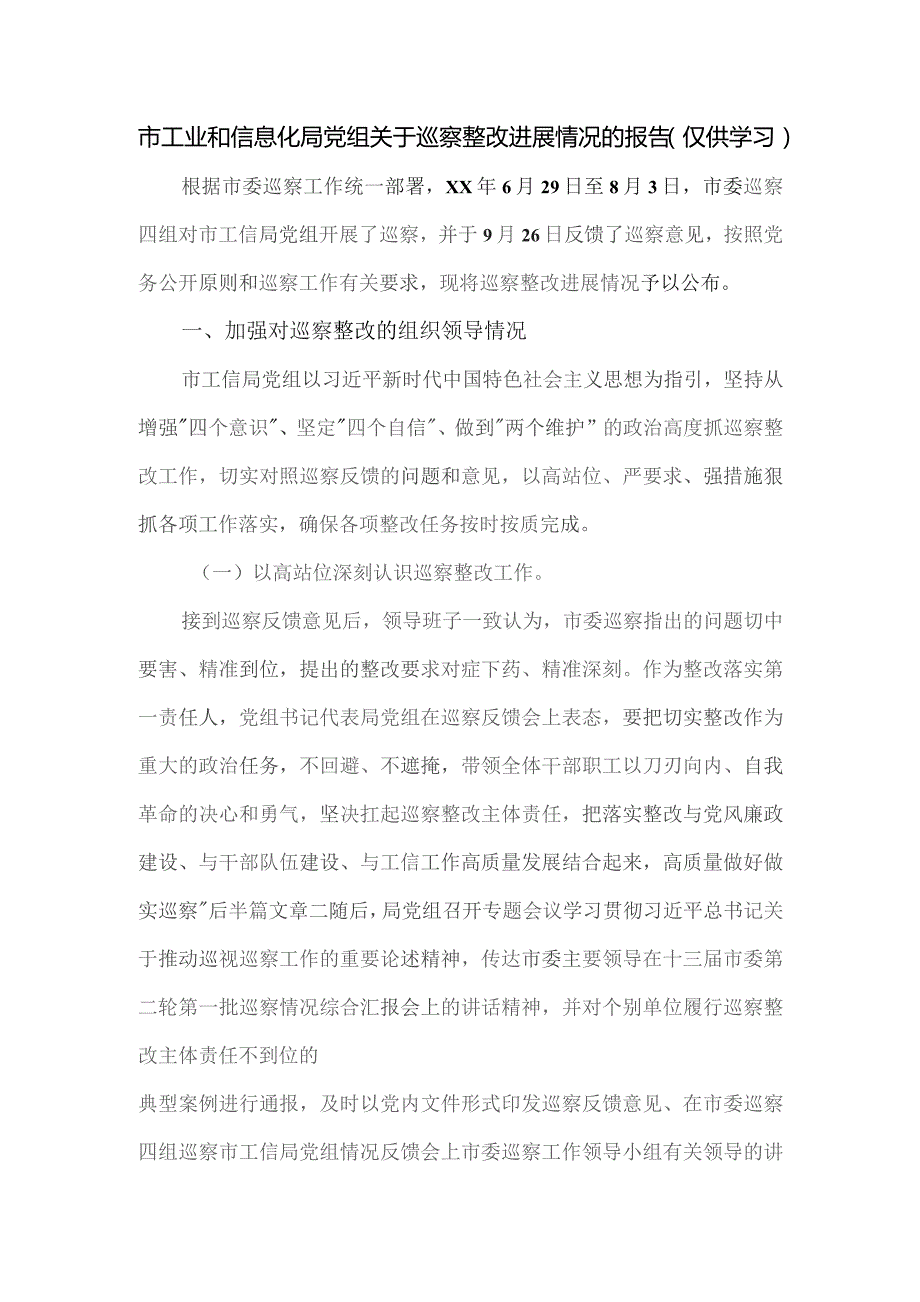 市工业和信息化局党组关于巡察整改进展情况的报告(仅供学习)

根据市委巡察工作统一部署，XX年6月29日至8月3日，市委巡察四组对市工信局党组开展了巡察，并于9月26日反馈了巡察意见，按照党务公开原则和巡察工作有关要求，现将巡察整改进展情况予以公布。

一、加强对巡察整改的组织领导情况

市工信局党组以习近平新时代中国特色社会主义思想为指引，坚持从增强"四个意识"、坚定"四个自信"、做到"两个维护”的政治高度抓巡察整改工作，切实对照巡察反馈的问题和意见，以高站位、严要求、强措施狠抓各项工作落实，确保各项整改任务按时按质完成。

（一）以高站位深刻认识巡察整改工作。

接到巡察反馈意见后，领导班子一致认为，市委巡察指出的问题切中要害、精准到位，提出的整改要求对症下药、精准深刻。作为整改落实第一责任人，党组书记代表局党组在巡察反馈会上表态，要把切实整改作为重大的政治任务，不回避、不遮掩，带领全体干部职工以刀刃向内、自我革命的决心和勇气，坚决扛起巡察整改主体责任，把落实整改与党风廉政建设、与干部队伍建设、与工信工作高质量发展结合起来，高质量做好做实巡察"后半篇文章二随后，局党组召开专题会议学习贯彻习近平总书记关于推动巡视巡察工作的重要论述精神，传达市委主要领导在十三届市委第二轮第一批巡察情况综合汇报会上的讲话精神，并对个别单位履行巡察整改主体责任不到位的

典型案例进行通报，及时以党内文件形式印发巡察反馈意见、在市委巡察四组巡察市工信局党组情况反馈会上市委巡察工作领导小组有关领导的讲